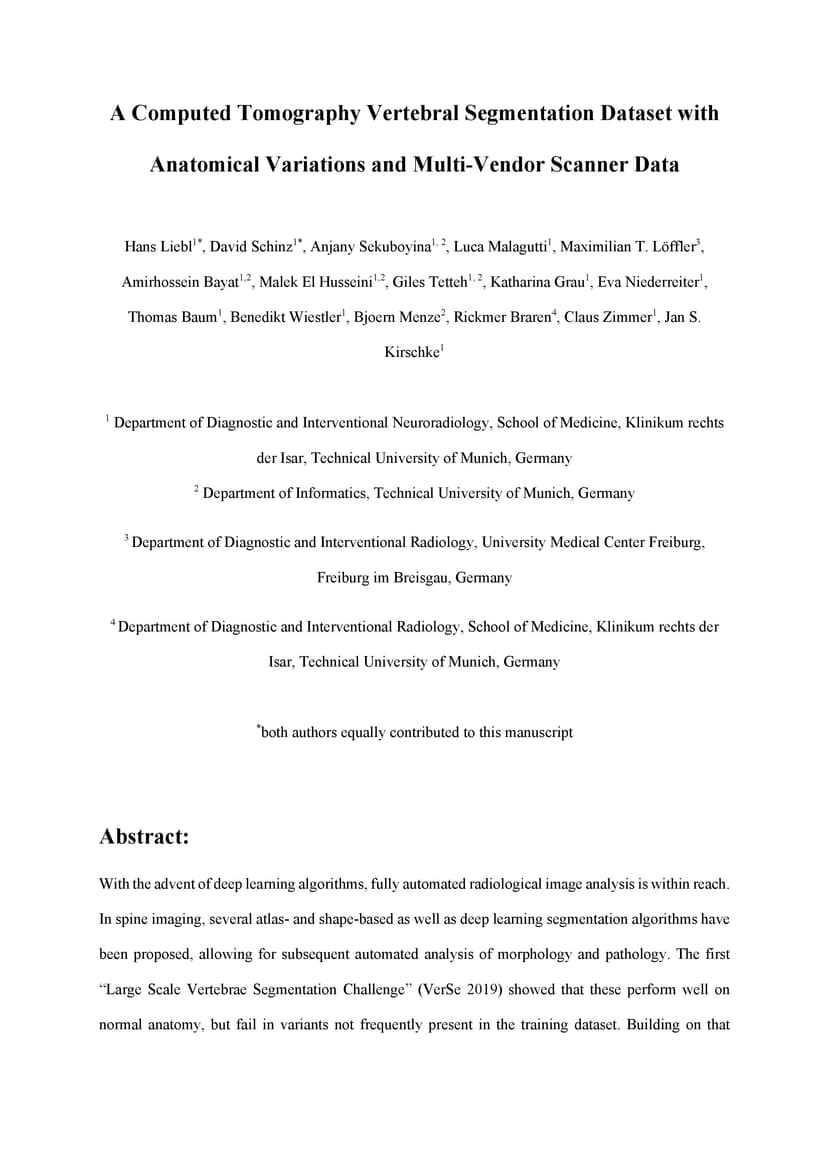 A Computed Tomography Vertebral Segmentation Dataset with Anatomical Variations and Multi-Vendor Scanner Data

Hans Liebl$^{1*}$, David Schinz$^{1*}$, Anjany Sekuboyina$^{1, 2}$, Luca Malagutti$^{1}$, Maximilian T. Löffler$^{3}$, Amirhossein Bayat$^{1,2}$, Malek El Husseini$^{1,2}$, Giles Tetteh$^{1, 2}$, Katharina Grau$^{1}$, Eva Niederreiter$^{1}$, Thomas Baum$^{1}$, Benedikt Wiestler$^{1}$, Bjoern Menze$^{2}$, Rickmer Braren$^{4}$, Claus Zimmer$^{1}$, Jan S. Kirschke$^{1}$

$^{1}$ Department of Diagnostic and Interventional Neuroradiology, School of Medicine, Klinikum rechts der Isar, Technical University of Munich, Germany

$^{2}$ Department of Informatics, Technical University of Munich, Germany

$^{3}$ Department of Diagnostic and Interventional Radiology, University Medical Center Freiburg, Freiburg im Breisgau, Germany

$^{4}$ Department of Diagnostic and Interventional Radiology, School of Medicine, Klinikum rechts der Isar, Technical University of Munich, Germany

$^{*}$both authors equally contributed to this manuscript

Abstract:

With the advent of deep learning algorithms, fully automated radiological image analysis is within reach. In spine imaging, several atlas- and shape-based as well as deep learning segmentation algorithms have been proposed, allowing for subsequent automated analysis of morphology and pathology. The first “Large Scale Vertebrae Segmentation Challenge” (VerSe 2019) showed that these perform well on normal anatomy, but fail in variants not frequently present in the training dataset. Building on that